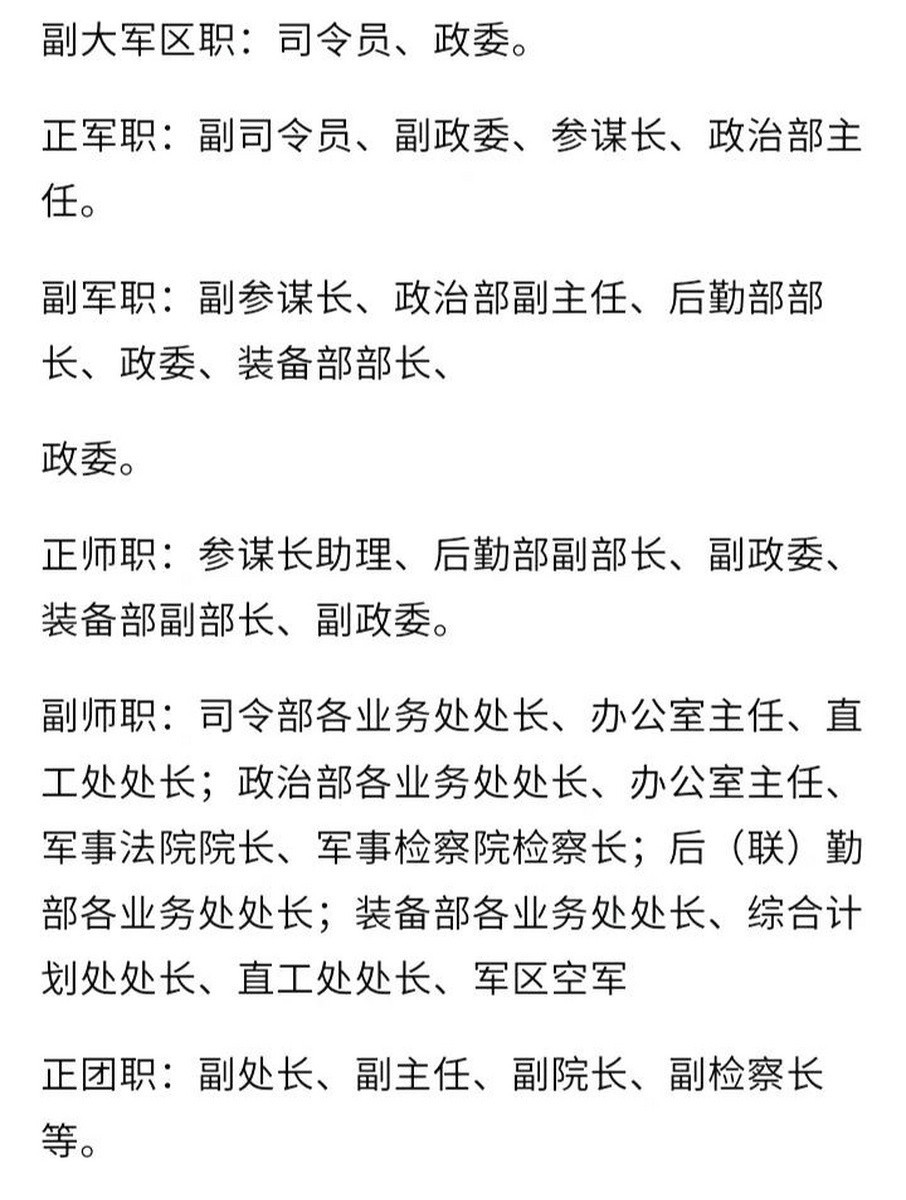 副大军区职：司令员、政委。

正军职：副司令员、副政委、参谋长、政治部主任。

副军职：副参谋长、政治部副主任、后勤部部长、政委、装备部部长、

政委。

正师职：参谋长助理、后勤部副部长、副政委、装备部副部长、副政委。

副师职：司令部各业务处处长、办公室主任、直工处处长；政治部各业务处处长、办公室主任、军事法院院长、军事检察院检察长；后（联）勤部各业务处处长；装备部各业务处处长、综合计划处处长、直工处处长、军区空军

正团职：副处长、副主任、副院长、副检察长等。